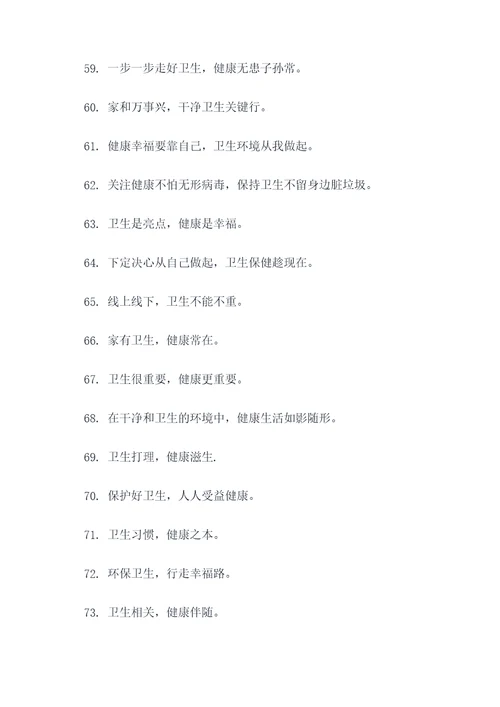 59. 一步一步走好卫生，健康无患子孙常。

60. 家和万事兴，干净卫生关键行。

61. 健康幸福要靠自己，卫生环境从我做起。

62. 关注健康不怕无形病毒，保持卫生不留身边脏垃圾。

63. 卫生是亮点，健康是幸福。

64. 下定决心从自己做起，卫生保健趁现在。

65. 线上线下，卫生不能不重。

66. 家有卫生，健康常在。

67. 卫生很重要，健康更重要。

68. 在干净和卫生的环境中，健康生活如影随形。

69. 卫生打理，健康滋生.

70. 保护好卫生，人人受益健康。

71. 卫生习惯，健康之本。

72. 环保卫生，行走幸福路。

73. 卫生相关，健康伴随。